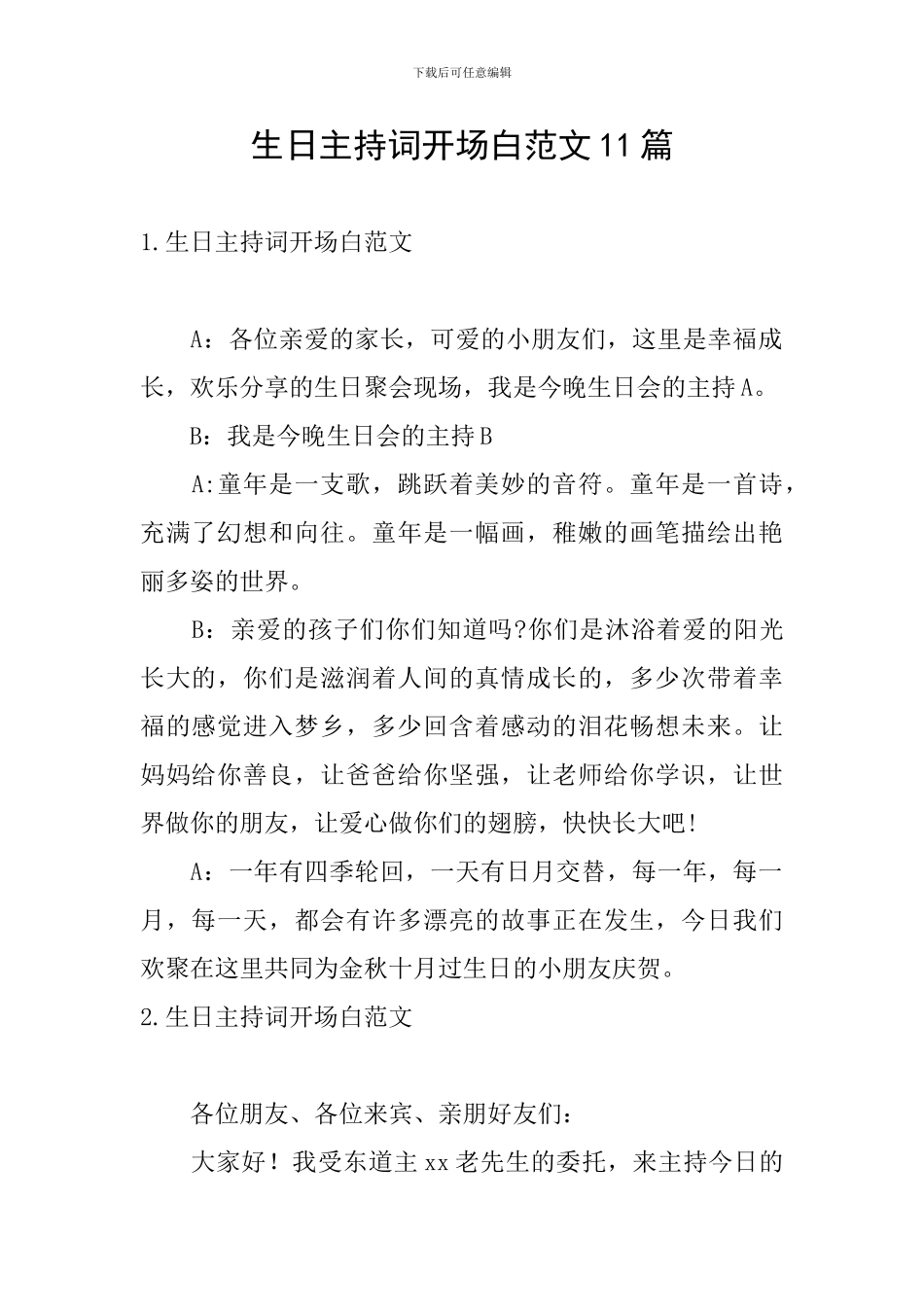 下载后可任意编辑

生日主持词开场白范文11篇

1.生日主持词开场白范文

A：各位亲爱的家长，可爱的小朋友们，这里是幸福成长，欢乐分享的生日聚会现场，我是今晚生日会的主持A。

B：我是今晚生日会的主持B

A:童年是一支歌，跳跃着美妙的音符。童年是一首诗，充满了幻想和向往。童年是一幅画，稚嫩的画笔描绘出艳丽多姿的世界。

B：亲爱的孩子们你们知道吗?你们是沐浴着爱的阳光长大的，你们是滋润着人间的真情成长的，多少次带着幸福的感觉进入梦乡，多少回含着感动的泪花畅想未来。让妈妈给你善良，让爸爸给你坚强，让老师给你学识，让世界做你的朋友，让爱心做你们的翅膀，快快长大吧!

A：一年有四季轮回，一天有日月交替，每一年，每一月，每一天，都会有许多漂亮的故事正在发生，今日我们欢聚在这里共同为金秋十月过生日的小朋友庆贺。

2.生日主持词开场白范文

各位朋友、各位来宾、亲朋好友们：

大家好！我受东道主xx老先生的委托，来主持今日的